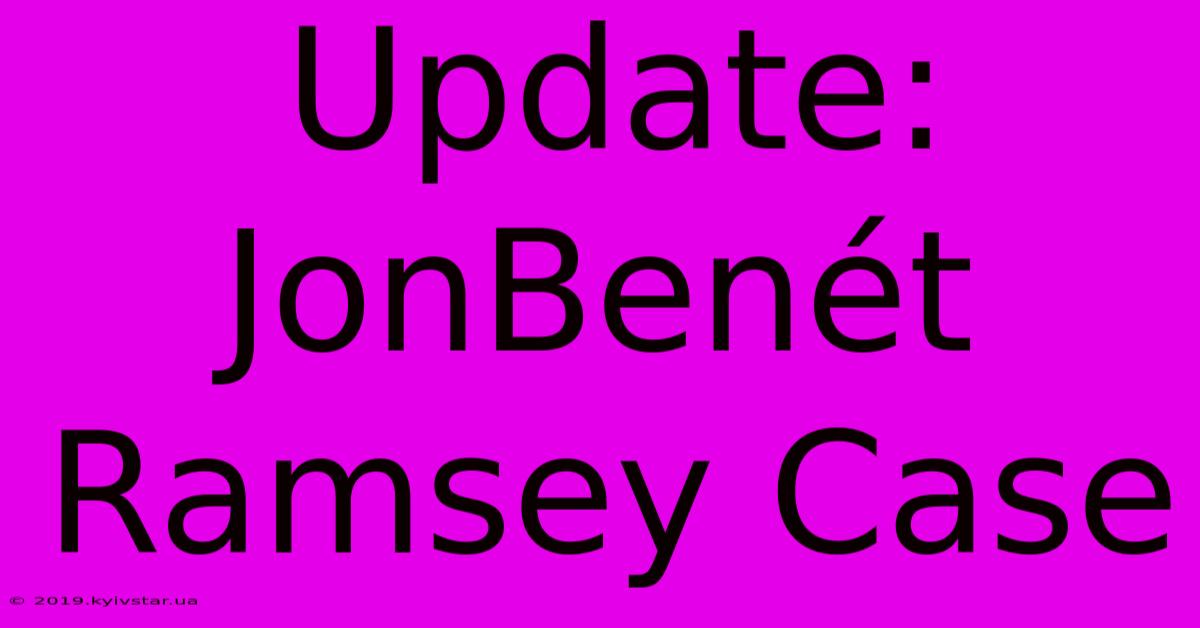 Update: JonBenét Ramsey Case

© 2019.kyivstar.ua